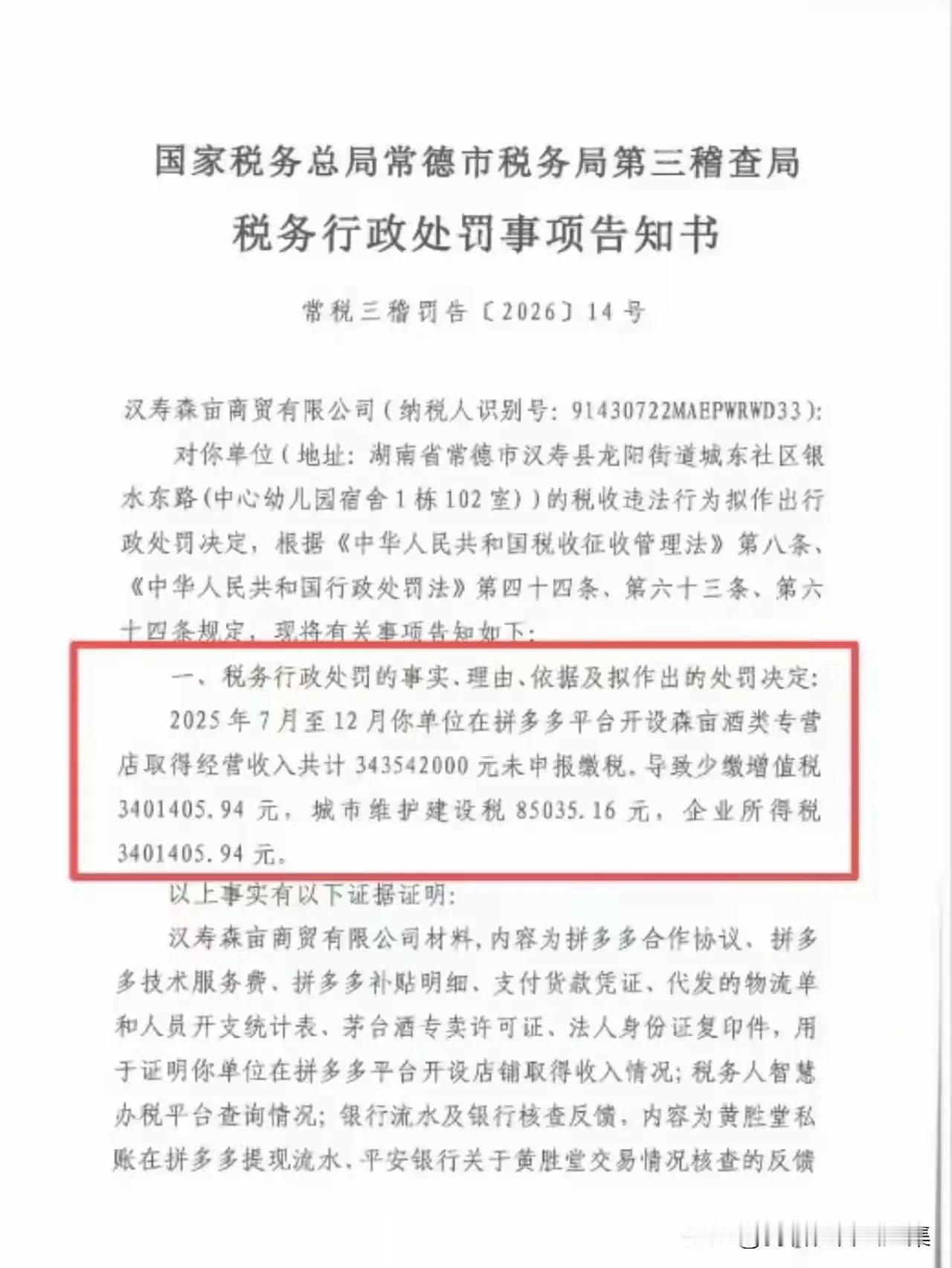 国家税务总局常德市税务局第三稽查局

税务行政处罚事项告知书

常税三稽罚告〔2026〕14号

汉寿森亩商贸有限公司（纳税人识别号：91430722MAEPWRWD33）：

对你单位（地址：湖南省常德市汉寿县龙阳街道城东社区银水东路(中心幼儿园宿舍1栋102室)）的税收违法行为拟作出行政处罚决定，根据《中华人民共和国税收征收管理法》第八条、《中华人民共和国行政处罚法》第四十四条、第六十三条、第六十四条规定，现将有关事项告知如下：

一、税务行政处罚的事实、理由、依据及拟作出的处罚决定：

2025年7月至12月你单位在拼多多平台开设森亩酒类专营店取得经营收入共计343542000元未申报缴税，导致少缴增值税3401405.94元，城市维护建设税85035.16元，企业所得税3401405.94元。

以上事实有以下证据证明：

汉寿森亩商贸有限公司材料，内容为拼多多合作协议、拼多多技术服务费、拼多多补贴明细、支付货款凭证、代发的物流单和人员开支统计表、茅台酒专卖许可证、法人身份证复印件，用于证明你单位在拼多多平台开设店铺取得收入情况；税务人智慧办税平台查询情况；银行流水及银行核查反馈，内容为黄胜堂私账在拼多多提现流水、平安银行关于黄胜堂交易情况核查的反馈